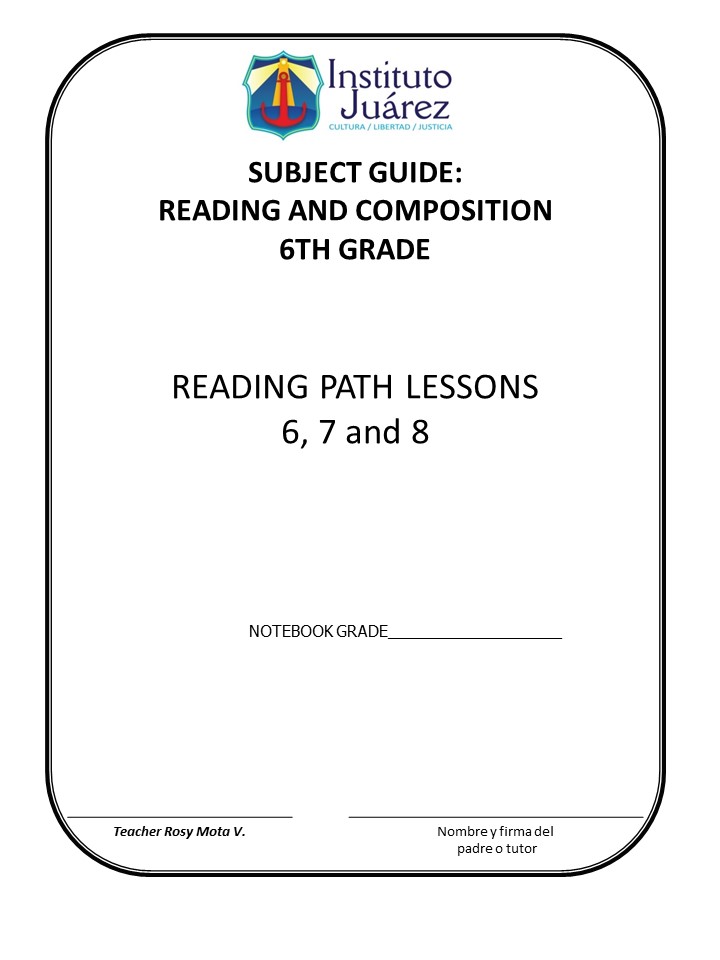 Instituto Juárez
CULTURA / LIBERTAD / JUSTICIA

SUBJECT GUIDE:
READING AND COMPOSITION
6TH GRADE

READING PATH LESSONS
6, 7 and 8

NOTEBOOK GRADE____________________

Teacher Rosy Mota V.

Nombre y firma del padre o tutor